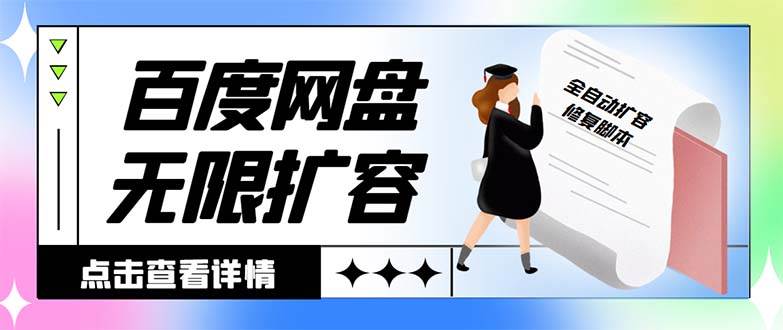 百度网盘
无限扩容

全自动扩容
修复脚本

点击查看详情